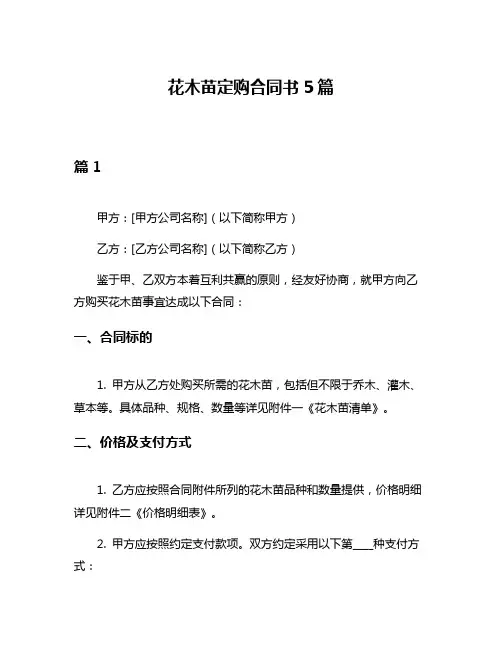 花木苗定购合同书 5 篇

篇 1

甲方：[甲方公司名称]（以下简称甲方）

乙方：[乙方公司名称]（以下简称乙方）

鉴于甲、乙双方本着互利共赢的原则，经友好协商，就甲方向乙方购买花木苗事宜达成以下合同：

一、合同标的

1. 甲方从乙方处购买所需的花木苗，包括但不限于乔木、灌木、草本等。具体品种、规格、数量等详见附件一《花木苗清单》。

二、价格及支付方式

1. 乙方应按照合同附件所列的花木苗品种和数量提供，价格明细详见附件二《价格明细表》。

2. 甲方应按照约定支付款项。双方约定采用以下第____种支付方式：